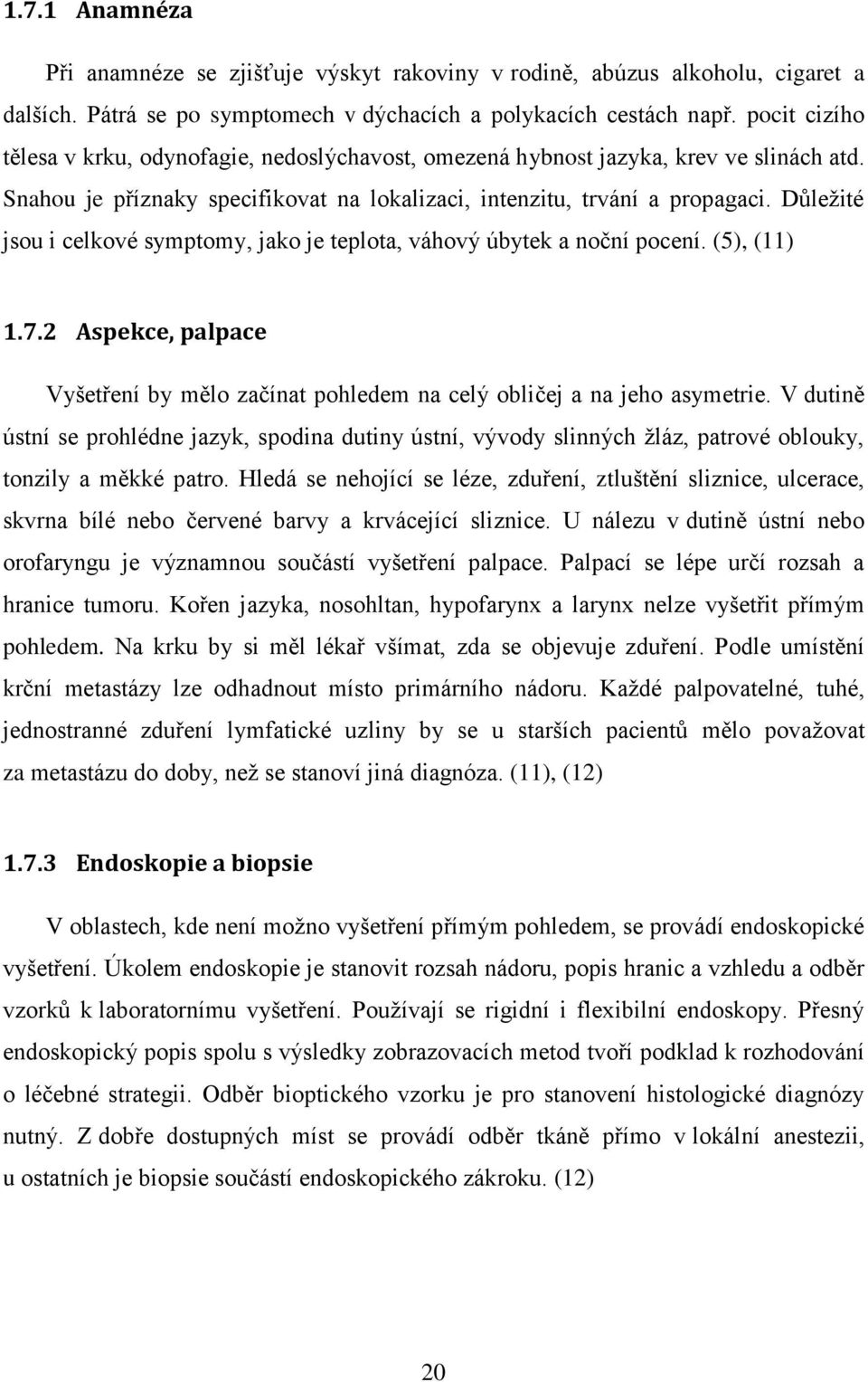 1.7.1 Anamnéza

Při anamnéze se zjišťuje výskyt rakoviny v rodině, abúzus alkoholu, cigaret a dalších. Pátrá se po symptomech v dýchacích a polykacích cestách např. pocit cizího tělesa v krku, odynofagie, nedoslýchavost, omezená hybnost jazyka, krev ve slinách atd. Snahou je příznaky specifikovat na lokalizaci, intenzitu, trvání a propagaci. Důležité jsou i celkové symptomy, jako je teplota, váhový úbytek a noční pocení. (5), (11)

1.7.2 Aspekce, palpace

Vyšetření by mělo začínat pohledem na celý obličej a na jeho asymetrie. V dutině ústní se prohlédne jazyk, spodina dutiny ústní, vývody slinných žláz, patrové oblouky, tonzily a měkké patro. Hledá se nehojící se léze, zduření, ztluštění sliznice, ulcerace, skvrna bílé nebo červené barvy a krvácející sliznice. U nálezu v dutině ústní nebo orofaryngu je významnou součástí vyšetření palpace. Palpací se lépe určí rozsah a hranice tumoru. Kořen jazyka, nosohltan, hypofarynx a larynx nelze vyšetřit přímým pohledem. Na krku by si měl lékař všímat, zda se objevuje zduření. Podle umístění krční metastázy lze odhadnout místo primárního nádoru. Každé palpovatelné, tuhé, jednostranné zduření lymfatické uzliny by se u starších pacientů mělo považovat za metastázu do doby, než se stanoví jiná diagnóza. (11), (12)

1.7.3 Endoskopie a biopsie

V oblastech, kde není možno vyšetření přímým pohledem, se provádí endoskopické vyšetření. Úkolem endoskopie je stanovit rozsah nádoru, popis hranic a vzhledu a odběr vzorků k laboratornímu vyšetření. Používají se rigidní i flexibilní endoskopy. Přesný endoskopický popis spolu s výsledky zobrazovacích metod tvoří podklad k rozhodování o léčebné strategii. Odběr bioptického vzorku je pro stanovení histologické diagnózy nutný. Z dobře dostupných míst se provádí odběr tkáně přímo v lokální anestezii, u ostatních je biopsie součástí endoskopického zákroku. (12)

20